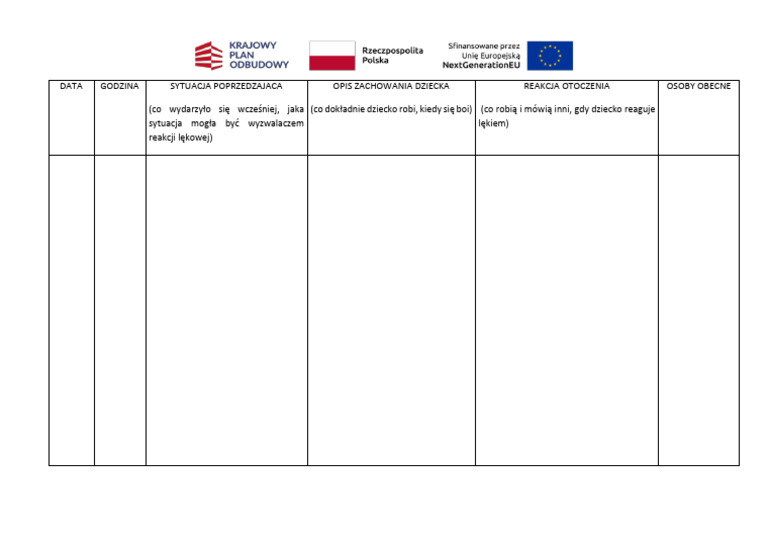 KRAJOWY PLAN ODBUDOWY

Rzeczpospolita Polska

Sfinansowane przez Unię Europejską NextGenerationEU

| DATA | GODZINA | SYTUACJA POPRZEDZAJACA (co wydarzyło się wcześniej, jaka sytuacja mogła być wyzwalaczem reakcji lękowej) | OPIS ZACHOWANIA DZIECKA (co dokładnie dziecko robi, kiedy się boi) | REAKCJA OTOCZENIA (co robią i mówią inni, gdy dziecko reaguje lękiem) | OSOBY OBECNE |
|---|---|---|---|---|---|
| | | | | | |